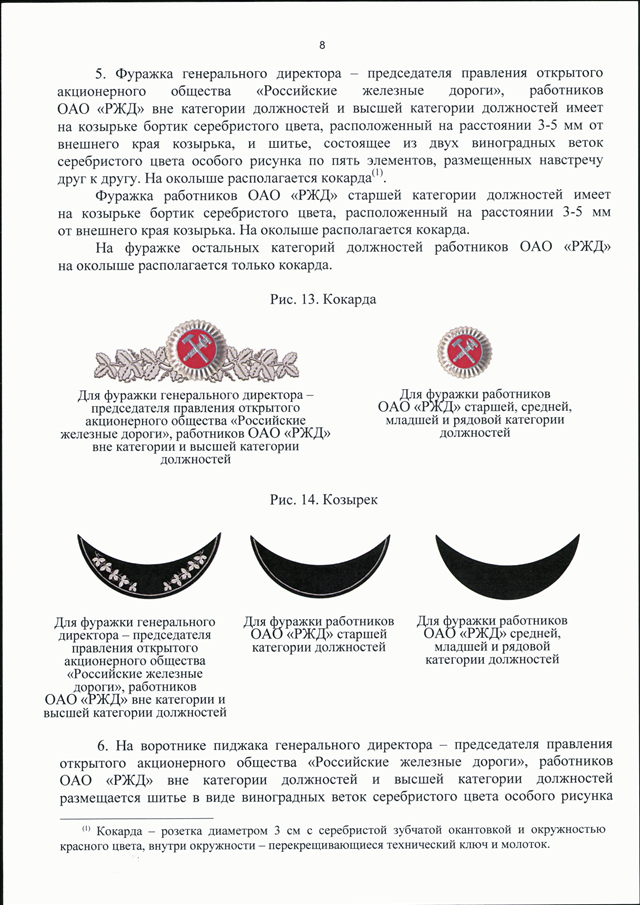 8

5. Фуражка генерального директора – председателя правления открытого акционерного общества «Российские железные дороги», работников ОАО «РЖД» вне категории должностей и высшей категории должностей имеет на козырьке бортик серебристого цвета, расположенный на расстоянии 3-5 мм от внешнего края козырька, и шитье, состоящее из двух виноградных веток серебристого цвета особого рисунка по пять элементов, размещенных навстречу друг к другу. На околыше располагается кокарда$^{(1)}$.

Фуражка работников ОАО «РЖД» старшей категории должностей имеет на козырьке бортик серебристого цвета, расположенный на расстоянии 3-5 мм от внешнего края козырька. На околыше располагается кокарда.

На фуражке остальных категорий должностей работников ОАО «РЖД» на околыше располагается только кокарда.

Рис. 13. Кокарда

Для фуражки генерального директора – председателя правления открытого акционерного общества «Российские железные дороги», работников ОАО «РЖД» вне категории и высшей категории должностей

Для фуражки работников ОАО «РЖД» старшей, средней, младшей и рядовой категории должностей

Рис. 14. Козырек

Для фуражки генерального директора – председателя правления открытого акционерного общества «Российские железные дороги», работников ОАО «РЖД» вне категории и высшей категории должностей

Для фуражки работников ОАО «РЖД» старшей категории должностей

Для фуражки работников ОАО «РЖД» средней, младшей и рядовой категории должностей

6. На воротнике пиджака генерального директора – председателя правления открытого акционерного общества «Российские железные дороги», работников ОАО «РЖД» вне категории должностей и высшей категории должностей размещается шитье в виде виноградных веток серебристого цвета особого рисунка

$^{(1)}$ Кокарда – розетка диаметром 3 см с серебристой зубчатой окантовкой и окружностью красного цвета, внутри окружности – перекрещивающиеся технический ключ и молоток.